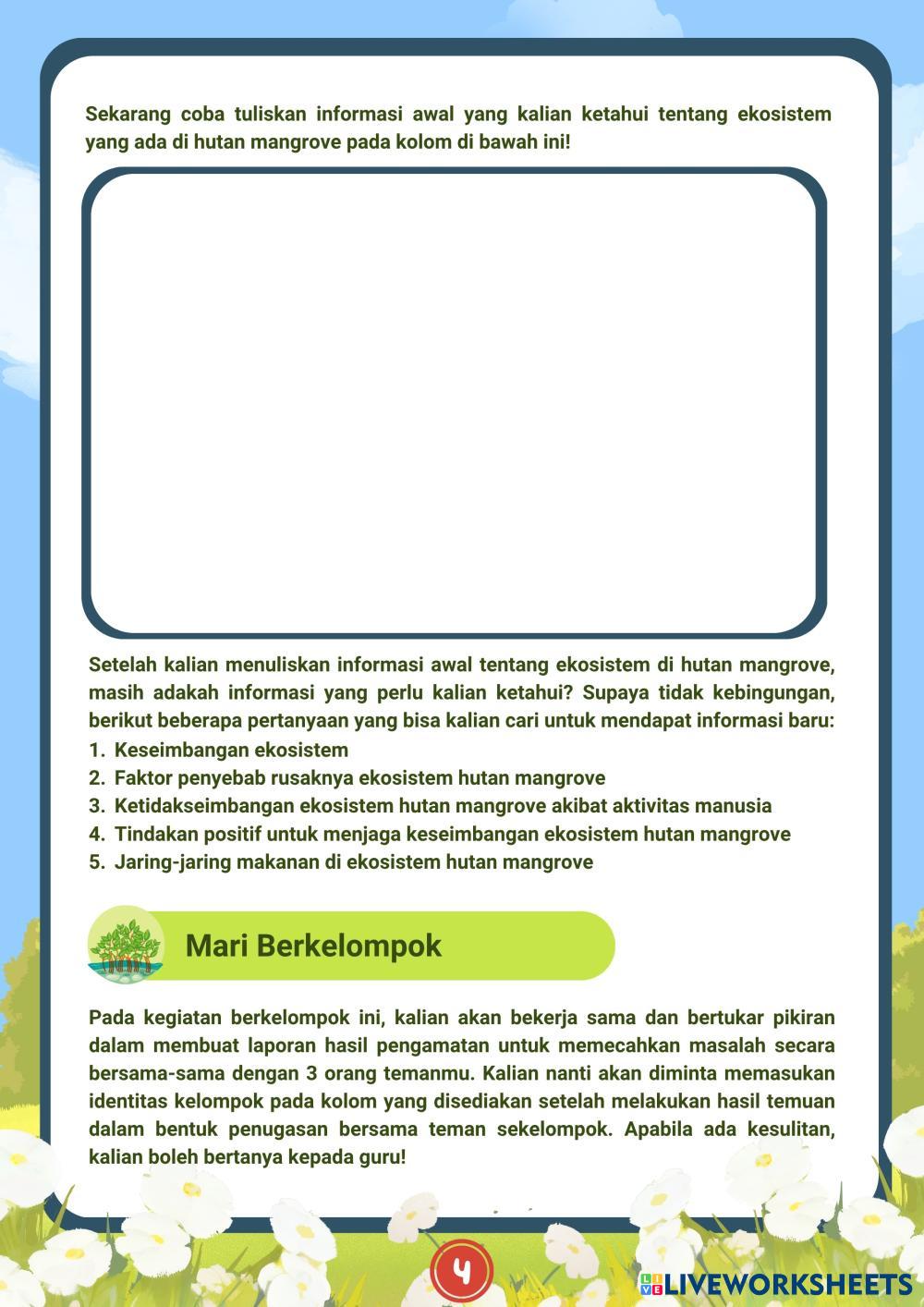 Sekarang coba tuliskan informasi awal yang kalian ketahui tentang ekosistem yang ada di hutan mangrove pada kolom di bawah ini!

Setelah kalian menuliskan informasi awal tentang ekosistem di hutan mangrove, masih adakah informasi yang perlu kalian ketahui? Supaya tidak kebingungan, berikut beberapa pertanyaan yang bisa kalian cari untuk mendapat informasi baru:
1. Keseimbangan ekosistem
2. Faktor penyebab rusaknya ekosistem hutan mangrove
3. Ketidakseimbangan ekosistem hutan mangrove akibat aktivitas manusia
4. Tindakan positif untuk menjaga keseimbangan ekosistem hutan mangrove
5. Jaring-jaring makanan di ekosistem hutan mangrove

Mari Berkelompok

Pada kegiatan berkelompok ini, kalian akan bekerja sama dan bertukar pikiran dalam membuat laporan hasil pengamatan untuk memecahkan masalah secara bersama-sama dengan 3 orang temanmu. Kalian nanti akan diminta memasukan identitas kelompok pada kolom yang disediakan setelah melakukan hasil temuan dalam bentuk penugasan bersama teman sekelompok. Apabila ada kesulitan, kalian boleh bertanya kepada guru!

4

LIVEWORKSHEETS